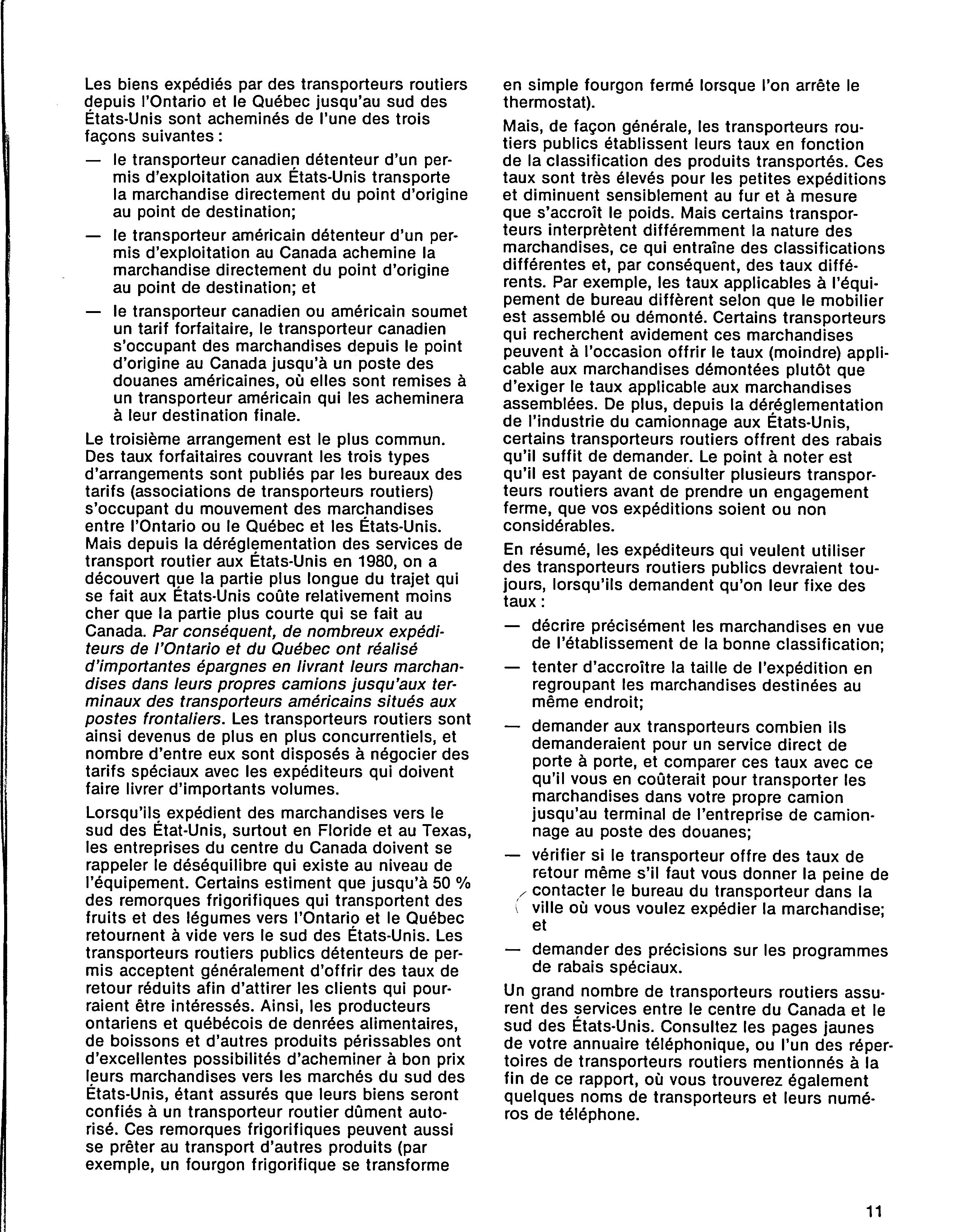 Les biens expédiés par des transporteurs routiers depuis l'Ontario et le Québec jusqu'au sud des États-Unis sont acheminés de l'une des trois façons suivantes :

— le transporteur canadien détenteur d'un permis d'exploitation aux États-Unis transporte la marchandise directement du point d'origine au point de destination;

— le transporteur américain détenteur d'un permis d'exploitation au Canada achemine la marchandise directement du point d'origine au point de destination; et

— le transporteur canadien ou américain soumet un tarif forfaitaire, le transporteur canadien s'occupant des marchandises depuis le point d'origine au Canada jusqu'à un poste des douanes américaines, où elles sont remises à un transporteur américain qui les acheminera à leur destination finale.

Le troisième arrangement est le plus commun. Des taux forfaitaires couvrant les trois types d'arrangements sont publiés par les bureaux des tarifs (associations de transporteurs routiers) s'occupant du mouvement des marchandises entre l'Ontario ou le Québec et les États-Unis. Mais depuis la déréglementation des services de transport routier aux États-Unis en 1980, on a découvert que la partie plus longue du trajet qui se fait aux États-Unis coûte relativement moins cher que la partie plus courte qui se fait au Canada. Par conséquent, de nombreux expéditeurs de l'Ontario et du Québec ont réalisé d'importantes épargnes en livrant leurs marchandises dans leurs propres camions jusqu'aux terminaux des transporteurs américains situés aux postes frontaliers. Les transporteurs routiers sont ainsi devenus de plus en plus concurrentiels, et nombre d'entre eux sont disposés à négocier des tarifs spéciaux avec les expéditeurs qui doivent faire livrer d'importants volumes.

Lorsqu'ils expédient des marchandises vers le sud des État-Unis, surtout en Floride et au Texas, les entreprises du centre du Canada doivent se rappeler le déséquilibre qui existe au niveau de l'équipement. Certains estiment que jusqu'à 50 % des remorques frigorifiques qui transportent des fruits et des légumes vers l'Ontario et le Québec retournent à vide vers le sud des États-Unis. Les transporteurs routiers publics détenteurs de permis acceptent généralement d'offrir des taux de retour réduits afin d'attirer les clients qui pourraient être intéressés. Ainsi, les producteurs ontariens et québécois de denrées alimentaires, de boissons et d'autres produits périssables ont d'excellentes possibilités d'acheminer à bon prix leurs marchandises vers les marchés du sud des États-Unis, étant assurés que leurs biens seront confiés à un transporteur routier dûment autorisé. Ces remorques frigorifiques peuvent aussi se prêter au transport d'autres produits (par exemple, un fourgon frigorifique se transforme en simple fourgon fermé lorsque l'on arrête le thermostat).

Mais, de façon générale, les transporteurs routiers publics établissent leurs taux en fonction de la classification des produits transportés. Ces taux sont très élevés pour les petites expéditions et diminuent sensiblement au fur et à mesure que s'accroît le poids. Mais certains transporteurs interprètent différemment la nature des marchandises, ce qui entraîne des classifications différentes et, par conséquent, des taux différents. Par exemple, les taux applicables à l'équipement de bureau diffèrent selon que le mobilier est assemblé ou démonté. Certains transporteurs qui recherchent avidement ces marchandises peuvent à l'occasion offrir le taux (moindre) applicable aux marchandises démontées plutôt que d'exiger le taux applicable aux marchandises assemblées. De plus, depuis la déréglementation de l'industrie du camionnage aux États-Unis, certains transporteurs routiers offrent des rabais qu'il suffit de demander. Le point à noter est qu'il est payant de consulter plusieurs transporteurs routiers avant de prendre un engagement ferme, que vos expéditions soient ou non considérables.

En résumé, les expéditeurs qui veulent utiliser des transporteurs routiers publics devraient toujours, lorsqu'ils demandent qu'on leur fixe des taux :

— décrire précisément les marchandises en vue de l'établissement de la bonne classification;

— tenter d'accroître la taille de l'expédition en regroupant les marchandises destinées au même endroit;

— demander aux transporteurs combien ils demanderaient pour un service direct de porte à porte, et comparer ces taux avec ce qu'il vous en coûterait pour transporter les marchandises dans votre propre camion jusqu'au terminal de l'entreprise de camionnage au poste des douanes;

— vérifier si le transporteur offre des taux de retour même s'il faut vous donner la peine de contacter le bureau du transporteur dans la ville où vous voulez expédier la marchandise; et

— demander des précisions sur les programmes de rabais spéciaux.

Un grand nombre de transporteurs routiers assurent des services entre le centre du Canada et le sud des États-Unis. Consultez les pages jaunes de votre annuaire téléphonique, ou l'un des répertoires de transporteurs routiers mentionnés à la fin de ce rapport, où vous trouverez également quelques noms de transporteurs et leurs numéros de téléphone.

11